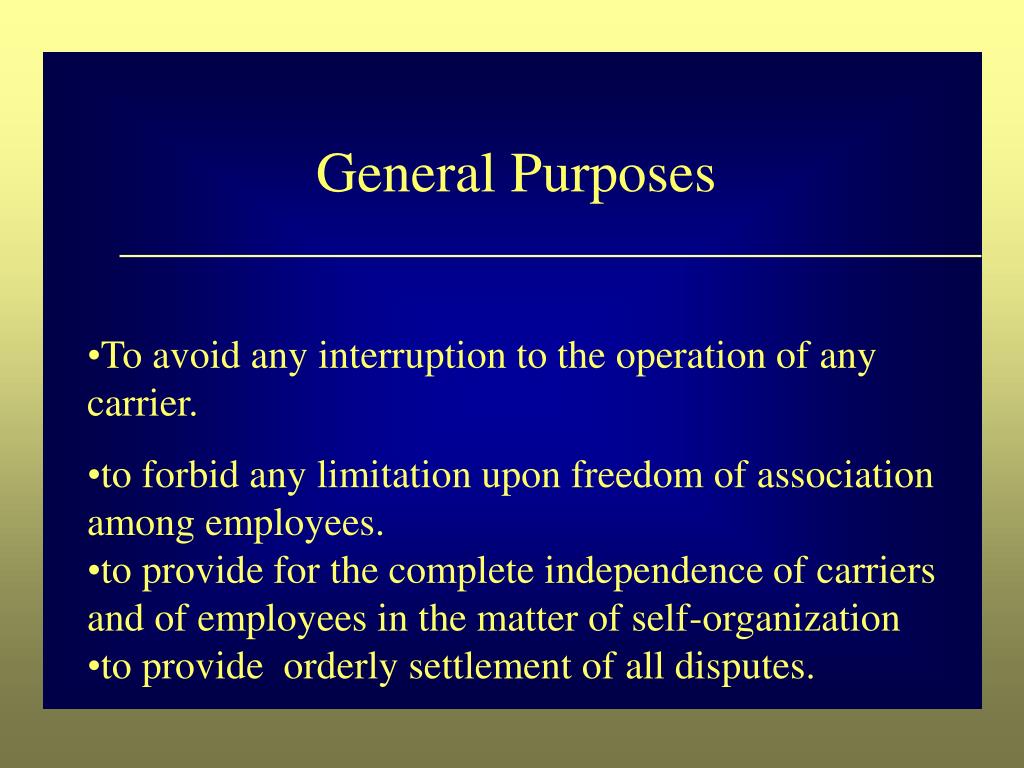 General Purposes

•To avoid any interruption to the operation of any carrier.

•to forbid any limitation upon freedom of association among employees.
•to provide for the complete independence of carriers and of employees in the matter of self-organization
•to provide orderly settlement of all disputes.